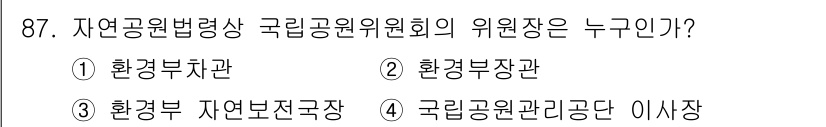 87. 자연공원법령상 국립공원위원회의 위원장은 누구인가?

① 환경부차관 ② 환경부장관

③ 환경부 자연보전국장 ④ 국립공원관리공단 이사장